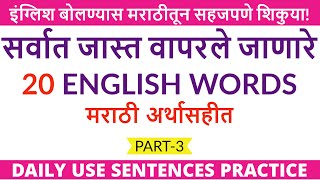 इंग्लिश बोलण्यास मराठीतून सहजपणे शिकुया!

सर्वात जास्त वापरले जाणारे

20 ENGLISH WORDS

मराठी अर्थासहीत

PART-3

DAILY USE SENTENCES PRACTICE